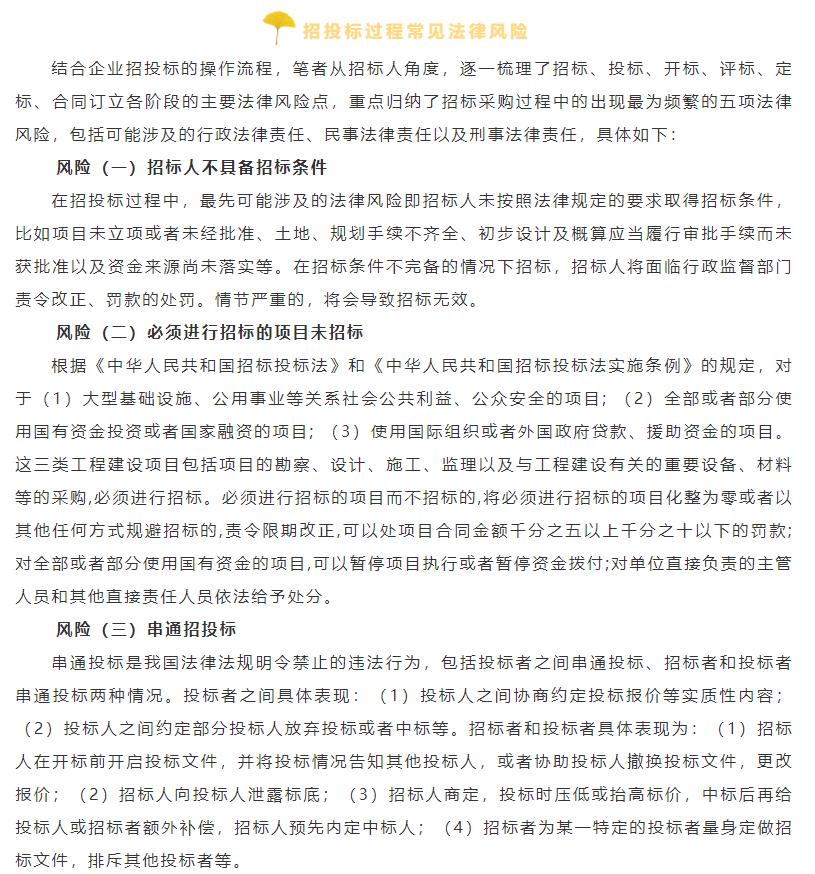 招投标过程常见法律风险

结合企业招投标的操作流程，笔者从招标人角度，逐一梳理了招标、投标、开标、评标、定标、合同订立各阶段的主要法律风险点，重点归纳了招标采购过程中的出现最为频繁的五项法律风险，包括可能涉及的行政法律责任、民事法律责任以及刑事法律责任，具体如下：

风险（一）招标人不具备招标条件

在招投标过程中，最先可能涉及的法律风险即招标人未按照法律规定的要求取得招标条件，比如项目未立项或者未经批准、土地、规划手续不齐全、初步设计及概算应当履行审批手续而未获批准以及资金来源尚未落实等。在招标条件不完备的情况下招标，招标人将面临行政监督部门责令改正、罚款的处罚。情节严重的，将会导致招标无效。

风险（二）必须进行招标的项目未招标

根据《中华人民共和国招标投标法》和《中华人民共和国招标投标法实施条例》的规定，对于（1）大型基础设施、公用事业等关系社会公共利益、公众安全的项目；（2）全部或者部分使用国有资金投资或者国家融资的项目；（3）使用国际组织或者外国政府贷款、援助资金的项目。这三类工程建设项目包括项目的勘察、设计、施工、监理以及与工程建设有关的重要设备、材料等的采购,必须进行招标。必须进行招标的项目而不招标的,将必须进行招标的项目化整为零或者以其他任何方式规避招标的,责令限期改正,可以处项目合同金额千分之五以上千分之十以下的罚款;对全部或者部分使用国有资金的项目,可以暂停项目执行或者暂停资金拨付;对单位直接负责的主管人员和其他直接责任人员依法给予处分。

风险（三）串通招投标

串通投标是我国法律法规明令禁止的违法行为，包括投标者之间串通投标、招标者和投标者串通投标两种情况。投标者之间具体表现：（1）投标人之间协商约定投标报价等实质性内容；（2）投标人之间约定部分投标人放弃投标或者中标等。招标者和投标者具体表现为：（1）招标人在开标前开启投标文件，并将投标情况告知其他投标人，或者协助投标人撤换投标文件，更改报价；（2）招标人向投标人泄露标底；（3）招标人商定，投标时压低或抬高标价，中标后再给投标人或招标者额外补偿，招标人预先内定中标人；（4）招标者为某一特定的投标者量身定做招标文件，排斥其他投标者等。